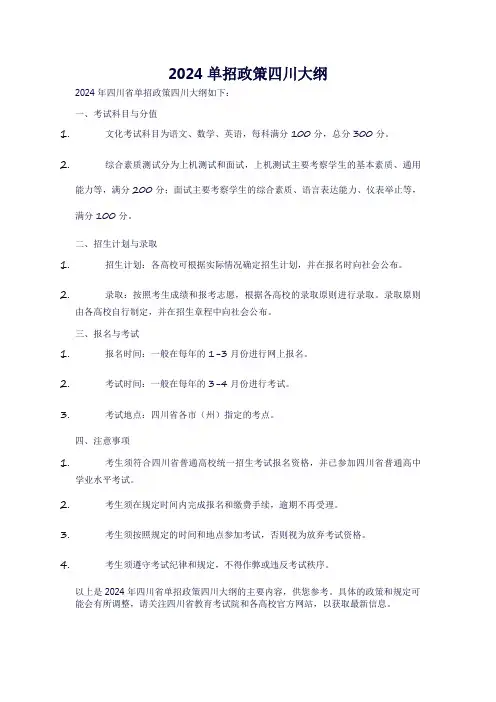 2024 单招政策四川大纲

2024 年四川省单招政策四川大纲如下：

一、考试科目与分值

1. 文化考试科目为语文、数学、英语，每科满分 100 分，总分 300 分。

2. 综合素质测试分为上机测试和面试，上机测试主要考察学生的基本素质、通用能力等，满分 200 分；面试主要考察学生的综合素质、语言表达能力、仪表举止等，满分 100 分。

二、招生计划与录取

1. 招生计划：各高校可根据实际情况确定招生计划，并在报名时向社会公布。

2. 录取：按照考生成绩和报考志愿，根据各高校的录取原则进行录取。录取原则由各高校自行制定，并在招生章程中向社会公布。

三、报名与考试

1. 报名时间：一般在每年的 1-3 月份进行网上报名。

2. 考试时间：一般在每年的 3-4 月份进行考试。

3. 考试地点：四川省各市（州）指定的考点。

四、注意事项

1. 考生须符合四川省普通高校统一招生考试报名资格，并已参加四川省普通高中学业水平考试。

2. 考生须在规定时间内完成报名和缴费手续，逾期不再受理。

3. 考生须按照规定的时间和地点参加考试，否则视为放弃考试资格。

4. 考生须遵守考试纪律和规定，不得作弊或违反考试秩序。

以上是 2024 年四川省单招政策四川大纲的主要内容，供您参考。具体的政策和规定可能会有所调整，请关注四川省教育考试院和各高校官方网站，以获取最新信息。